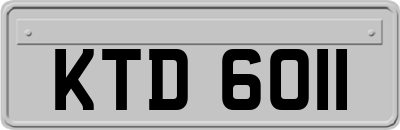 KTD 6011